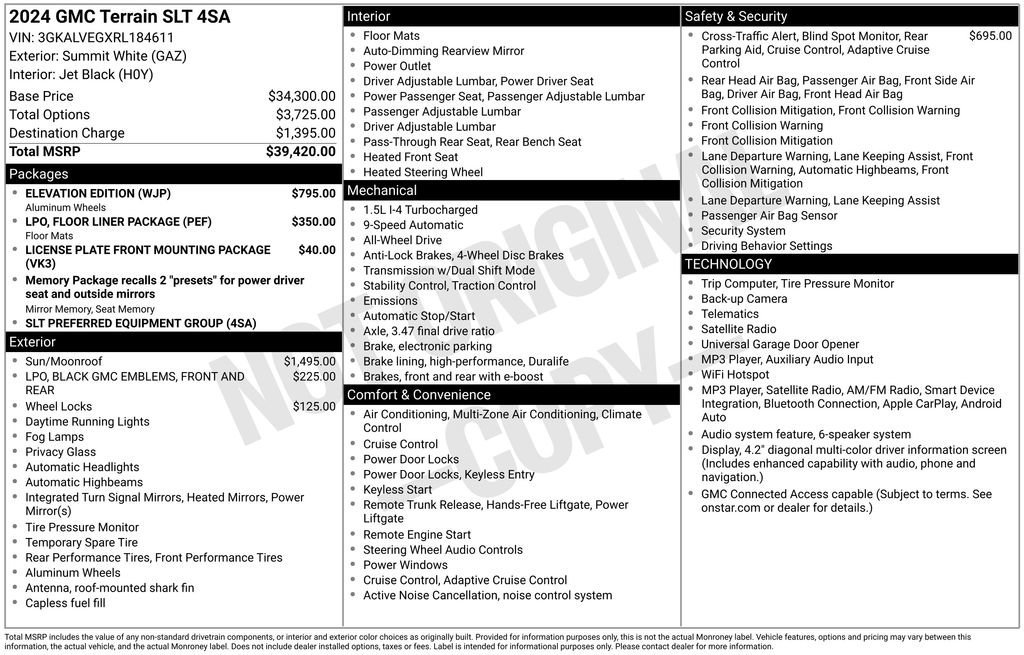 2024 GMC Terrain SLT 4SA
VIN: 3GKALVEGXRL184611
Exterior: Summit White (GAZ)
Interior: Jet Black (H0Y)

Base Price $34,300.00
Total Options $3,725.00
Destination Charge $1,395.00
Total MSRP $39,420.00

Packages
• ELEVATION EDITION (WJP) $795.00
Aluminum Wheels
• LPO, FLOOR LINER PACKAGE (PEF) $350.00
Floor Mats
• LICENSE PLATE FRONT MOUNTING PACKAGE (VK3) $40.00
• Memory Package recalls 2 "presets" for power driver seat and outside mirrors
Mirror Memory, Seat Memory
• SLT PREFERRED EQUIPMENT GROUP (4SA)

Exterior
• Sun/Moonroof $1,495.00
• LPO, BLACK GMC EMBLEMS, FRONT AND REAR $225.00
• Wheel Locks $125.00
• Daytime Running Lights
• Fog Lamps
• Privacy Glass
• Automatic Headlights
• Automatic Highbeams
• Integrated Turn Signal Mirrors, Heated Mirrors, Power Mirror(s)
• Tire Pressure Monitor
• Temporary Spare Tire
• Rear Performance Tires, Front Performance Tires
• Aluminum Wheels
• Antenna, roof-mounted shark fin
• Capless fuel fill

Interior
• Floor Mats
• Auto-Dimming Rearview Mirror
• Power Outlet
• Driver Adjustable Lumbar, Power Driver Seat
• Power Passenger Seat, Passenger Adjustable Lumbar
• Passenger Adjustable Lumbar
• Driver Adjustable Lumbar
• Pass-Through Rear Seat, Rear Bench Seat
• Heated Front Seat
• Heated Steering Wheel

Mechanical
• 1.5L I-4 Turbocharged
• 9-Speed Automatic
• All-Wheel Drive
• Anti-Lock Brakes, 4-Wheel Disc Brakes
• Transmission w/Dual Shift Mode
• Stability Control, Traction Control
• Emissions
• Automatic Stop/Start
• Axle, 3.47 final drive ratio
• Brake, electronic parking
• Brake lining, high-performance, Duralife
• Brakes, front and rear with e-boost

Comfort & Convenience
• Air Conditioning, Multi-Zone Air Conditioning, Climate Control
• Cruise Control
• Power Door Locks
• Power Door Locks, Keyless Entry
• Keyless Start
• Remote Trunk Release, Hands-Free Liftgate, Power Liftgate
• Remote Engine Start
• Steering Wheel Audio Controls
• Power Windows
• Cruise Control, Adaptive Cruise Control
• Active Noise Cancellation, noise control system

Safety & Security
• Cross-Traffic Alert, Blind Spot Monitor, Rear Parking Aid, Cruise Control, Adaptive Cruise Control $695.00
• Rear Head Air Bag, Passenger Air Bag, Front Side Air Bag, Driver Air Bag, Front Head Air Bag
• Front Collision Mitigation, Front Collision Warning
• Front Collision Warning
• Front Collision Mitigation
• Lane Departure Warning, Lane Keeping Assist, Front Collision Warning, Automatic Highbeams, Front Collision Mitigation
• Lane Departure Warning, Lane Keeping Assist
• Passenger Air Bag Sensor
• Security System
• Driving Behavior Settings

TECHNOLOGY
• Trip Computer, Tire Pressure Monitor
• Back-up Camera
• Telematics
• Satellite Radio
• Universal Garage Door Opener
• MP3 Player, Auxiliary Audio Input
• WiFi Hotspot
• MP3 Player, Satellite Radio, AM/FM Radio, Smart Device Integration, Bluetooth Connection, Apple CarPlay, Android Auto
• Audio system feature, 6-speaker system
• Display, 4.2" diagonal multi-color driver information screen (Includes enhanced capability with audio, phone and navigation.)
• GMC Connected Access capable (Subject to terms. See onstar.com or dealer for details.)

Total MSRP includes the value of any non-standard drivetrain components, or interior and exterior color choices as originally built. Provided for information purposes only, this is not the actual Monroney label. Vehicle features, options and pricing may vary between this information, the actual vehicle, and the actual Monroney label. Does not include dealer installed options, taxes or fees. Label is intended for informational purposes only. Please contact dealer for more information.

NOT ORIGINAL COPY